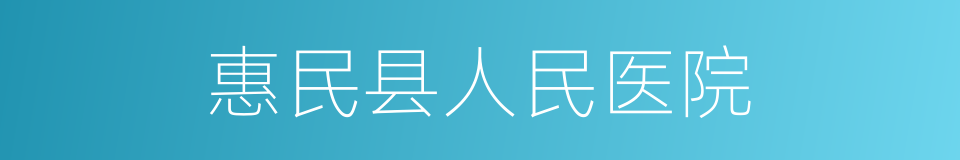 惠民县人民医院